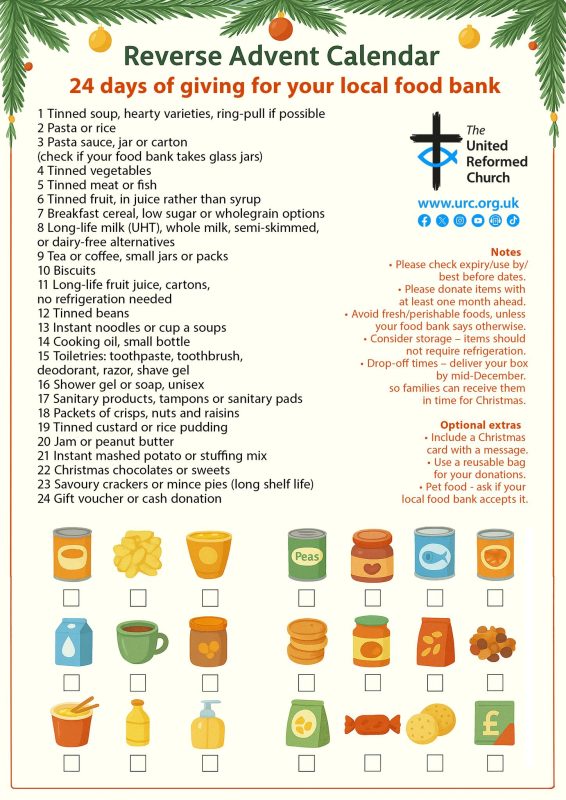 Reverse Advent Calendar
24 days of giving for your local food bank

1 Tinned soup, hearty varieties, ring-pull if possible
2 Pasta or rice
3 Pasta sauce, jar or carton
(check if your food bank takes glass jars)
4 Tinned vegetables
5 Tinned meat or fish
6 Tinned fruit, in juice rather than syrup
7 Breakfast cereal, low sugar or wholegrain options
8 Long-life milk (UHT), whole milk, semi-skimmed, or dairy-free alternatives
9 Tea or coffee, small jars or packs
10 Biscuits
11 Long-life fruit juice, cartons, no refrigeration needed
12 Tinned beans
13 Instant noodles or cup a soups
14 Cooking oil, small bottle
15 Toiletries: toothpaste, toothbrush, deodorant, razor, shave gel
16 Shower gel or soap, unisex
17 Sanitary products, tampons or sanitary pads
18 Packets of crisps, nuts and raisins
19 Tinned custard or rice pudding
20 Jam or peanut butter
21 Instant mashed potato or stuffing mix
22 Christmas chocolates or sweets
23 Savoury crackers or mince pies (long shelf life)
24 Gift voucher or cash donation

The United Reformed Church
www.urc.org.uk

Notes
• Please check expiry/use by/ best before dates.
• Please donate items with at least one month ahead.
• Avoid fresh/perishable foods, unless your food bank says otherwise.
• Consider storage – items should not require refrigeration.
• Drop-off times – deliver your box by mid-December. so families can receive them in time for Christmas.

Optional extras
• Include a Christmas card with a message.
• Use a reusable bag for your donations.
• Pet food - ask if your local food bank accepts it.

Peas
£